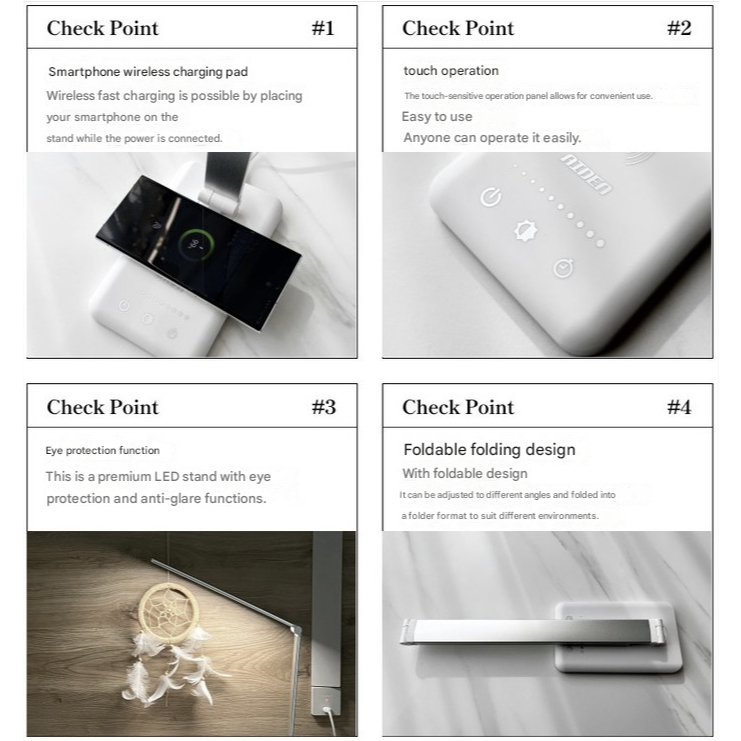 Check Point #1

Smartphone wireless charging pad

Wireless fast charging is possible by placing your smartphone on the stand while the power is connected.

Check Point #2

touch operation

The touch-sensitive operation panel allows for convenient use.

Easy to use

Anyone can operate it easily.

AIDEN

Check Point #3

Eye protection function

This is a premium LED stand with eye protection and anti-glare functions.

Check Point #4

Foldable folding design

With foldable design

It can be adjusted to different angles and folded into a folder format to suit different environments.